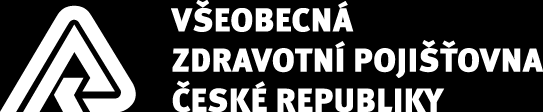 VŠEOBECNÁ
ZDRAVOTNÍ POJIŠŤOVNA
ČESKÉ REPUBLIKY